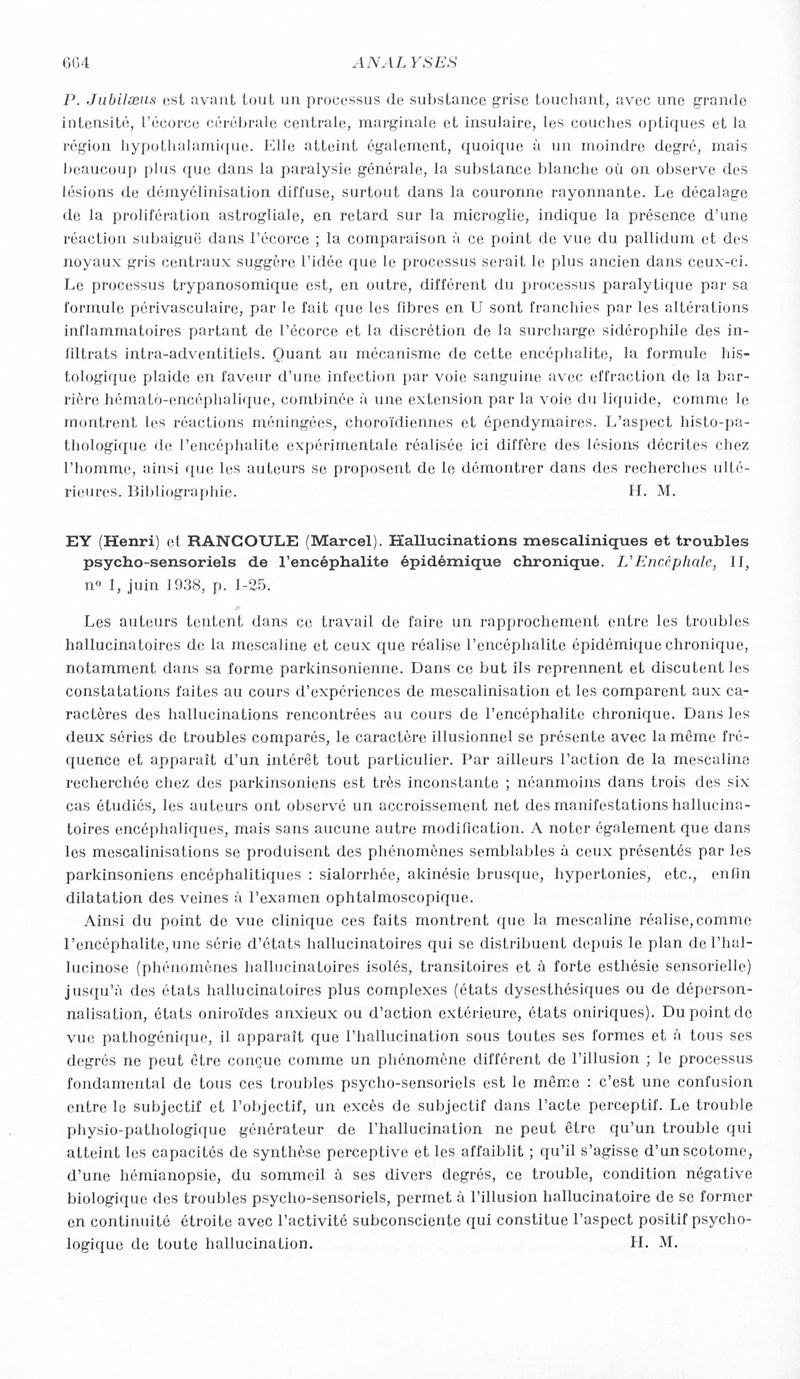 664 ANALYSES

P. Jubilæus est avant tout un processus de substance grise touchant, avec une grande intensité, l'écorce cérébrale centrale, marginale et insulaire, les couches optiques et la région hypothalamique. Elle atteint également, quoique à un moindre degré, mais beaucoup plus que dans la paralysie générale, la substance blanche où on observe des lésions de démyélinisation diffuse, surtout dans la couronne rayonnante. Le décalage de la prolifération astrogliale, en retard sur la microglie, indique la présence d'une réaction subaiguë dans l'écorce ; la comparaison à ce point de vue du pallidum et des noyaux gris centraux suggère l'idée que le processus serait le plus ancien dans ceux-ci. Le processus trypanosomique est, en outre, différent du processus paralytique par sa formule périvasculaire, par le fait que les fibres en U sont franchies par les altérations inflammatoires partant de l'écorce et la discrétion de la surcharge sidérophile des infiltrats intra-adventitiels. Quant au mécanisme de cette encéphalite, la formule histologique plaide en faveur d'une infection par voie sanguine avec effraction de la barrière hémato-encéphalique, combinée à une extension par la voie du liquide, comme le montrent les réactions méningées, choroïdiennes et épendymaires. L'aspect histo-pathologique de l'encéphalite expérimentale réalisée ici diffère des lésions décrites chez l'homme, ainsi que les auteurs se proposent de le démontrer dans des recherches ultérieures. Bibliographie. H. M.

EY (Henri) et RANCOULE (Marcel). Hallucinations mescaliniques et troubles psycho-sensoriels de l'encéphalite épidémique chronique. L'Encéphale, II, nº 1, juin 1938, p. 1-25.

Les auteurs tentent dans ce travail de faire un rapprochement entre les troubles hallucinatoires de la mescaline et ceux que réalise l'encéphalite épidémique chronique, notamment dans sa forme parkinsonienne. Dans ce but ils reprennent et discutent les constatations faites au cours d'expériences de mescalinisation et les comparent aux caractères des hallucinations rencontrées au cours de l'encéphalite chronique. Dans les deux séries de troubles comparés, le caractère illusionnel se présente avec la même fréquence et apparaît d'un intérêt tout particulier. Par ailleurs l'action de la mescaline recherchée chez des parkinsoniens est très inconstante ; néanmoins dans trois des six cas étudiés, les auteurs ont observé un accroissement net des manifestations hallucinatoires encéphaliques, mais sans aucune autre modification. A noter également que dans les mescalinisations se produisent des phénomènes semblables à ceux présentés par les parkinsoniens encéphalitiques : sialorrhée, akinésie brusque, hypertonies, etc., enfin dilatation des veines à l'examen ophtalmoscopique.

Ainsi du point de vue clinique ces faits montrent que la mescaline réalise, comme l'encéphalite, une série d'états hallucinatoires qui se distribuent depuis le plan de l'hallucinose (phénomènes hallucinatoires isolés, transitoires et à forte esthésie sensorielle) jusqu'à des états hallucinatoires plus complexes (états dysesthésiques ou de dépersonnalisation, états oniroïdes anxieux ou d'action extérieure, états oniriques). Du point de vue pathogénique, il apparaît que l'hallucination sous toutes ses formes et à tous ses degrés ne peut être conçue comme un phénomène différent de l'illusion ; le processus fondamental de tous ces troubles psycho-sensoriels est le même : c'est une confusion entre le subjectif et l'objectif, un excès de subjectif dans l'acte perceptif. Le trouble physio-pathologique générateur de l'hallucination ne peut être qu'un trouble qui atteint les capacités de synthèse perceptive et les affaiblit ; qu'il s'agisse d'un scotome, d'une hémianopsie, du sommeil à ses divers degrés, ce trouble, condition négative biologique des troubles psycho-sensoriels, permet à l'illusion hallucinatoire de se former en continuité étroite avec l'activité subconsciente qui constitue l'aspect positif psychologique de toute hallucination. H. M.